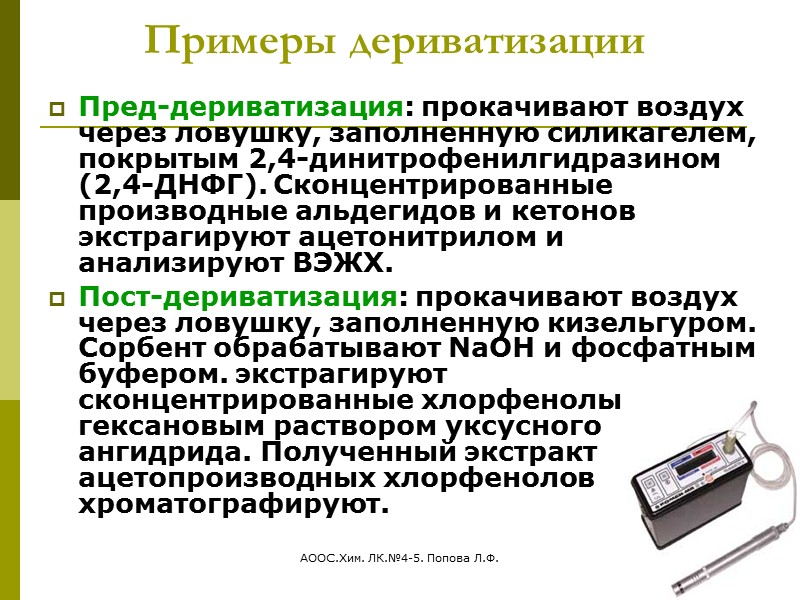 Примеры дериватизации

Пред-дериватизация: прокачивают воздух через ловушку, заполненную силикагелем, покрытым 2,4-динитрофенилгидразином (2,4-ДНФГ). Сконцентрированные производные альдегидов и кетонов экстрагируют ацетонитрилом и анализируют ВЭЖХ.

Пост-дериватизация: прокачивают воздух через ловушку, заполненную кизельгуром. Сорбент обрабатывают NaOH и фосфатным буфером. экстрагируют сконцентрированные хлорфенолы гексановым раствором уксусного ангидрида. Полученный экстракт ацетопроизводных хлорфенолов хроматографируют.

АООС.Хим. ЛК.№4-5. Попова Л.Ф.